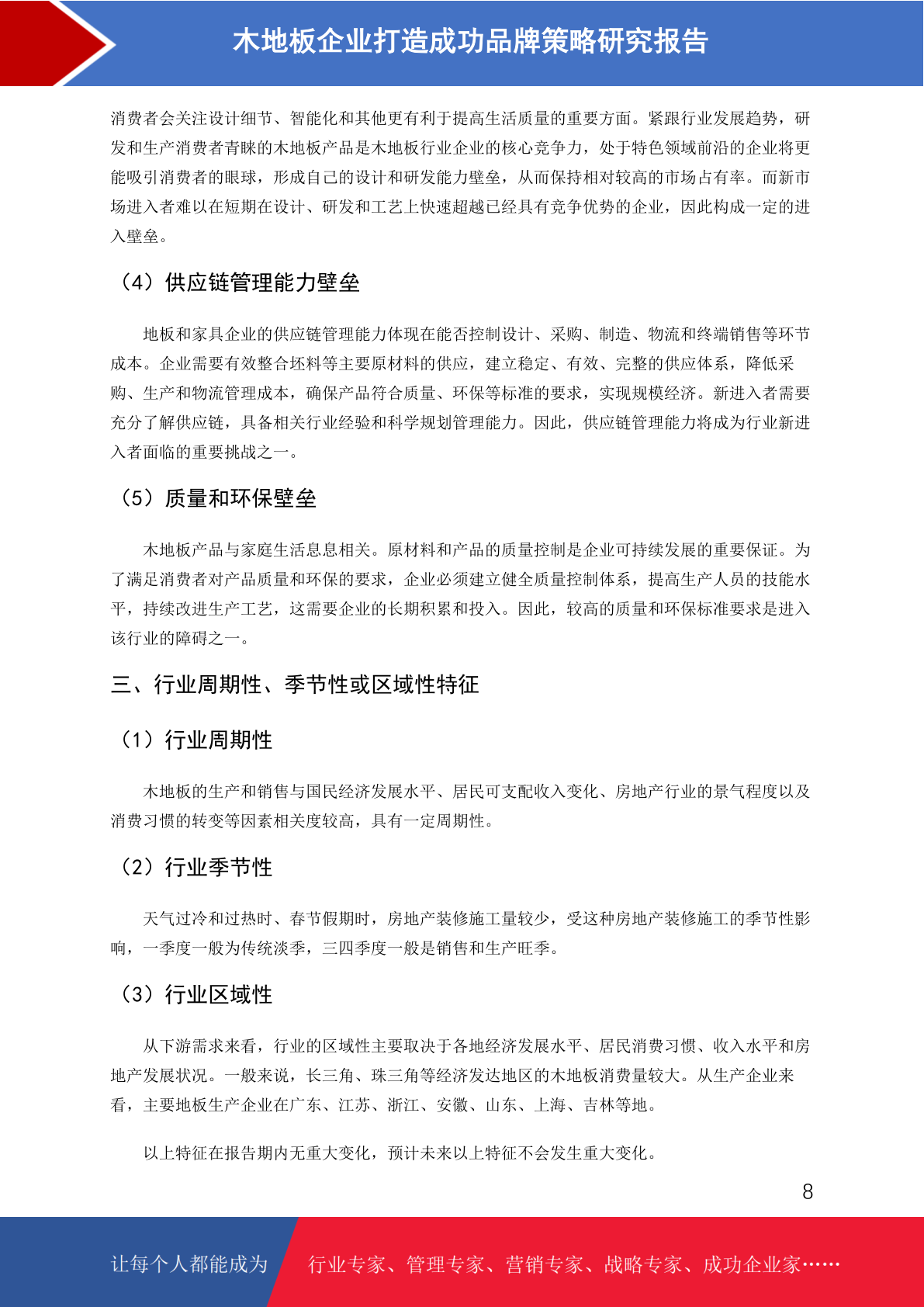 木地板企业打造成功品牌策略研究报告

消费者会关注设计细节、智能化和其他更有利于提高生活质量的重要方面。紧跟行业发展趋势，研发和生产消费者青睐的木地板产品是木地板行业企业的核心竞争力，处于特色领域前沿的企业将更能吸引消费者的眼球，形成自己的设计和研发能力壁垒，从而保持相对较高的市场占有率。而新市场进入者难以在短期在设计、研发和工艺上快速超越已经具有竞争优势的企业，因此构成一定的进入壁垒。

（4）供应链管理能力壁垒

地板和家具企业的供应链管理能力体现在能否控制设计、采购、制造、物流和终端销售等环节成本。企业需要有效整合坯料等主要原材料的供应，建立稳定、有效、完整的供应体系，降低采购、生产和物流管理成本，确保产品符合质量、环保等标准的要求，实现规模经济。新进入者需要充分了解供应链，具备相关行业经验和科学规划管理能力。因此，供应链管理能力将成为行业新进入者面临的重要挑战之一。

（5）质量和环保壁垒

木地板产品与家庭生活息息相关。原材料和产品的质量控制是企业可持续发展的重要保证。为了满足消费者对产品质量和环保的要求，企业必须建立健全质量控制体系，提高生产人员的技能水平，持续改进生产工艺，这需要企业的长期积累和投入。因此，较高的质量和环保标准要求是进入该行业的障碍之一。

三、行业周期性、季节性或区域性特征

（1）行业周期性

木地板的生产和销售与国民经济发展水平、居民可支配收入变化、房地产行业的景气程度以及消费习惯的转变等因素相关度较高，具有一定周期性。

（2）行业季节性

天气过冷和过热时、春节假期时，房地产装修施工量较少，受这种房地产装修施工的季节性影响，一季度一般为传统淡季，三四季度一般是销售和生产旺季。

（3）行业区域性

从下游需求来看，行业的区域性主要取决于各地经济发展水平、居民消费习惯、收入水平和房地产发展状况。一般来说，长三角、珠三角等经济发达地区的木地板消费量较大。从生产企业来看，主要地板生产企业在广东、江苏、浙江、安徽、山东、上海、吉林等地。

以上特征在报告期内无重大变化，预计未来以上特征不会发生重大变化。

8

让每个人都能成为 行业专家、管理专家、营销专家、战略专家、成功企业家……